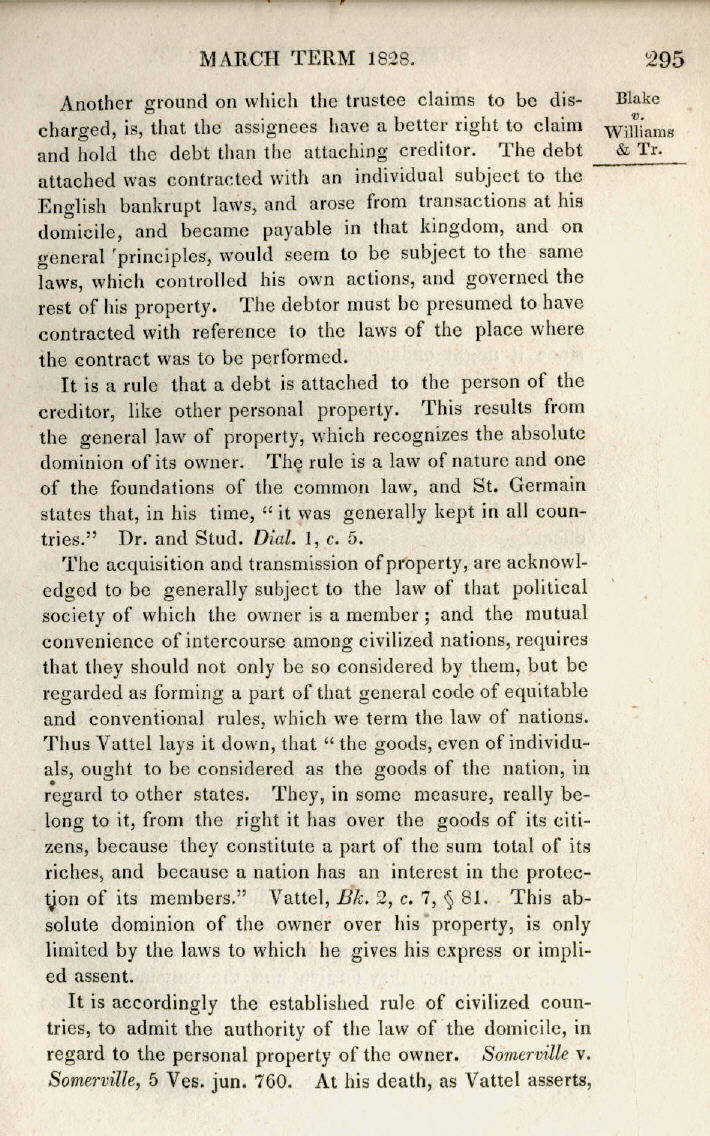 MARCH TERM 1828. 295

Blake v. Williams & Tr.

Another ground on which the trustee claims to be discharged, is, that the assignees have a better right to claim and hold the debt than the attaching creditor. The debt attached was contracted with an individual subject to the English bankrupt laws, and arose from transactions at his domicile, and became payable in that kingdom, and on general principles, would seem to be subject to the same laws, which controlled his own actions, and governed the rest of his property. The debtor must be presumed to have contracted with reference to the laws of the place where the contract was to be performed.

It is a rule that a debt is attached to the person of the creditor, like other personal property. This results from the general law of property, which recognizes the absolute dominion of its owner. The rule is a law of nature and one of the foundations of the common law, and St. Germain states that, in his time, "it was generally kept in all countries." Dr. and Stud. Dial. 1, c. 5.

The acquisition and transmission of property, are acknowledged to be generally subject to the law of that political society of which the owner is a member; and the mutual convenience of intercourse among civilized nations, requires that they should not only be so considered by them, but be regarded as forming a part of that general code of equitable and conventional rules, which we term the law of nations. Thus Vattel lays it down, that "the goods, even of individuals, ought to be considered as the goods of the nation, in regard to other states. They, in some measure, really belong to it, from the right it has over the goods of its citizens, because they constitute a part of the sum total of its riches, and because a nation has an interest in the protection of its members." Vattel, Bk. 2, c. 7, § 81. This absolute dominion of the owner over his property, is only limited by the laws to which he gives his express or implied assent.

It is accordingly the established rule of civilized countries, to admit the authority of the law of the domicile, in regard to the personal property of the owner. Somerville v. Somerville, 5 Ves. jun. 760. At his death, as Vattel asserts,